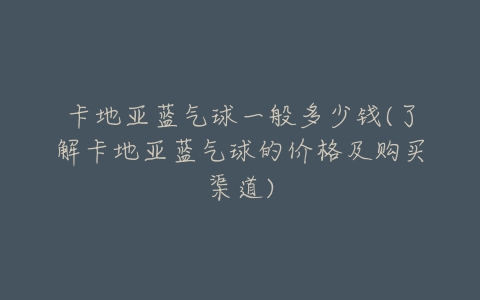 卡地亚蓝气球一般多少钱(了解卡地亚蓝气球的价格及购买渠道)